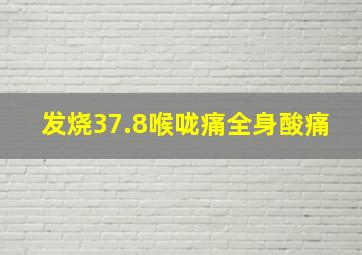 发烧37.8喉咙痛全身酸痛